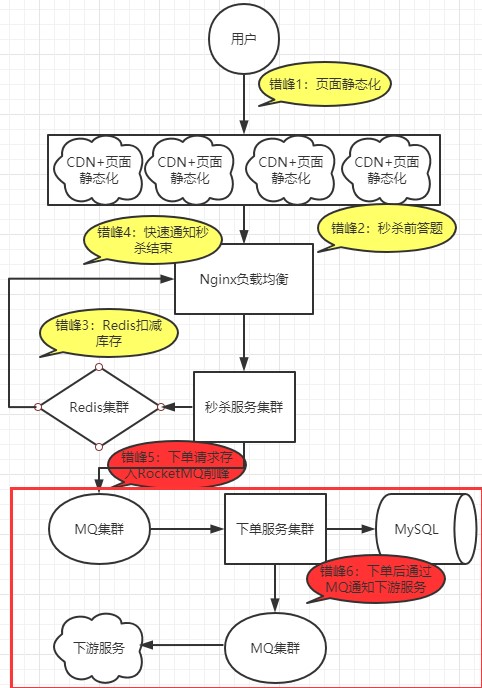 用户

错峰1：页面静态化

CDN+页面静态化

CDN+页面静态化

CDN+页面静态化

CDN+页面静态化

错峰4：快速通知秒杀结束

错峰2：秒杀前答题

Nginx负载均衡

错峰3：Redis扣减库存

Redis集群

秒杀服务集群

错峰5：下单请求存入RocketMQ削峰

MQ集群

下单服务集群

MySQL

错峰6：下单后通过MQ通知下游服务

下游服务

MQ集群